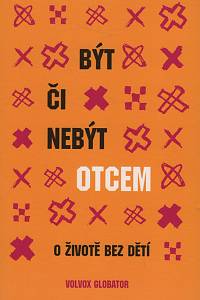 BÝT
ČI
NEBÝT
OTCEM

O ŽIVOTĚ BEZ DĚTÍ

VOLVOX GLOBATOR